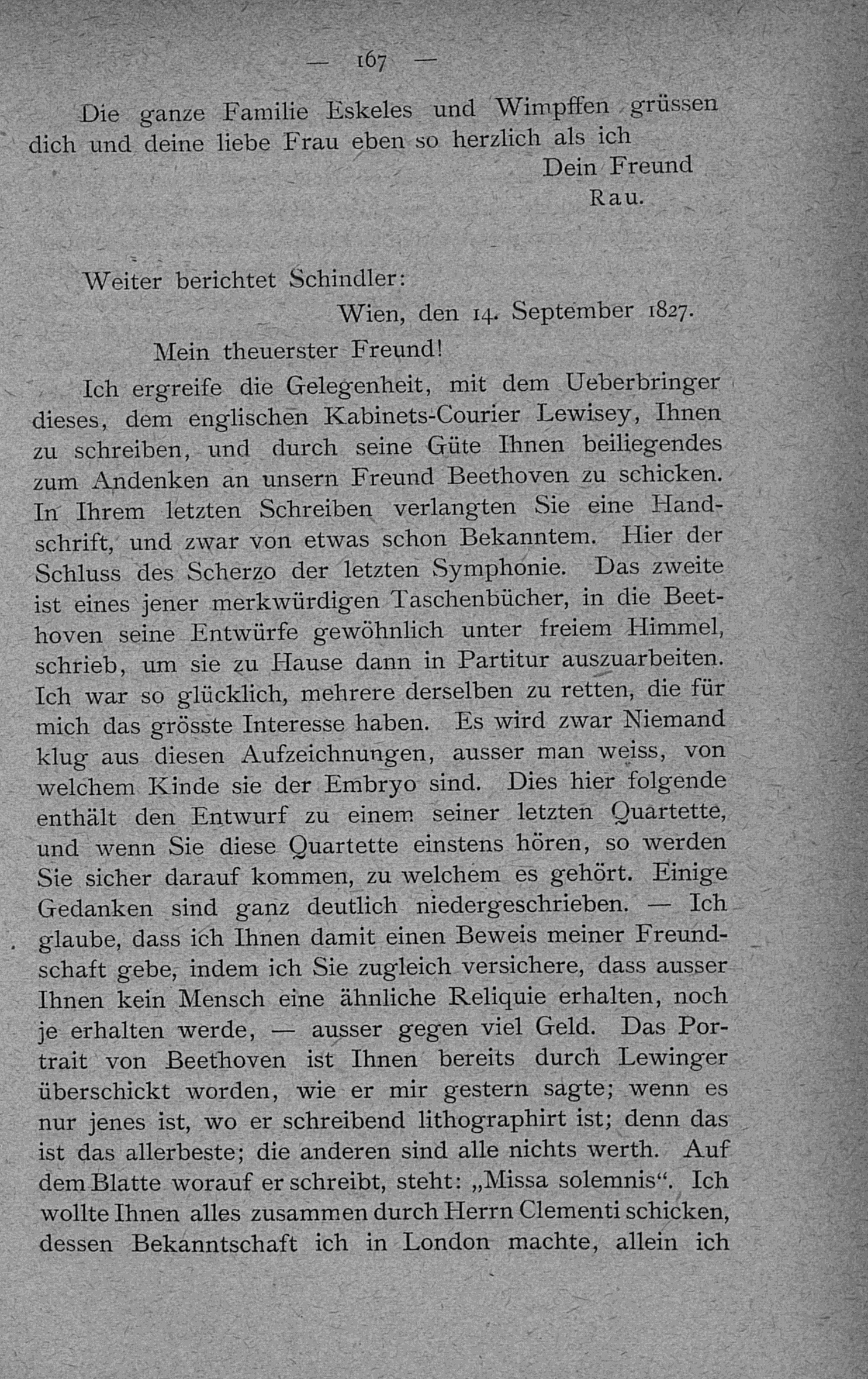 — 167 —

Die ganze Familie Eskeles und Wimpffen grüssen dich und deine liebe Frau eben so herzlich als ich

Dein Freund
Rau.

Weiter berichtet Schindler:

Wien, den 14. September 1827.

Mein theuerster Freund!

Ich ergreife die Gelegenheit, mit dem Ueberbringer dieses, dem englischen Kabinets-Courier Lewisey, Ihnen zu schreiben, und durch seine Güte Ihnen beiliegendes zum Andenken an unsern Freund Beethoven zu schicken. In Ihrem letzten Schreiben verlangten Sie eine Handschrift, und zwar von etwas schon Bekanntem. Hier der Schluss des Scherzo der letzten Symphonie. Das zweite ist eines jener merkwürdigen Taschenbücher, in die Beethoven seine Entwürfe gewöhnlich unter freiem Himmel, schrieb, um sie zu Hause dann in Partitur auszuarbeiten. Ich war so glücklich, mehrere derselben zu retten, die für mich das grösste Interesse haben. Es wird zwar Niemand klug aus diesen Aufzeichnungen, ausser man weiss, von welchem Kinde sie der Embryo sind. Dies hier folgende enthält den Entwurf zu einem seiner letzten Quartette, und wenn Sie diese Quartette einstens hören, so werden Sie sicher darauf kommen, zu welchem es gehört. Einige Gedanken sind ganz deutlich niedergeschrieben. — Ich glaube, dass ich Ihnen damit einen Beweis meiner Freundschaft gebe, indem ich Sie zugleich versichere, dass ausser Ihnen kein Mensch eine ähnliche Reliquie erhalten, noch je erhalten werde, — ausser gegen viel Geld. Das Portrait von Beethoven ist Ihnen bereits durch Lewinger überschickt worden, wie er mir gestern sagte; wenn es nur jenes ist, wo er schreibend lithographirt ist; denn das ist das allerbeste; die anderen sind alle nichts werth. Auf dem Blatte worauf er schreibt, steht: „Missa solemnis“. Ich wollte Ihnen alles zusammen durch Herrn Clementi schicken, dessen Bekanntschaft ich in London machte, allein ich